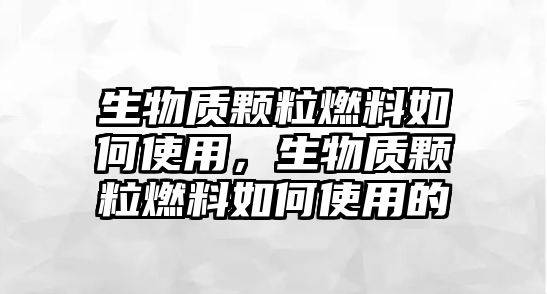 生物质颗粒燃料如何使用，生物质颗粒燃料如何使用的